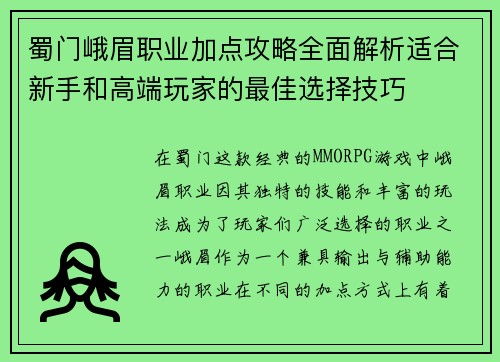 蜀门峨眉职业加点攻略全面解析适合新手和高端玩家的最佳选择技巧

在蜀门这款经典的MMORPG游戏中峨眉职业因其独特的技能和丰富的玩法成为了玩家们广泛选择的职业之一峨眉作为一个兼具输出与辅助能力的职业在不同的加点方式上有着